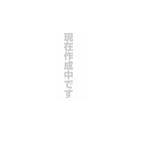 現在作成中です